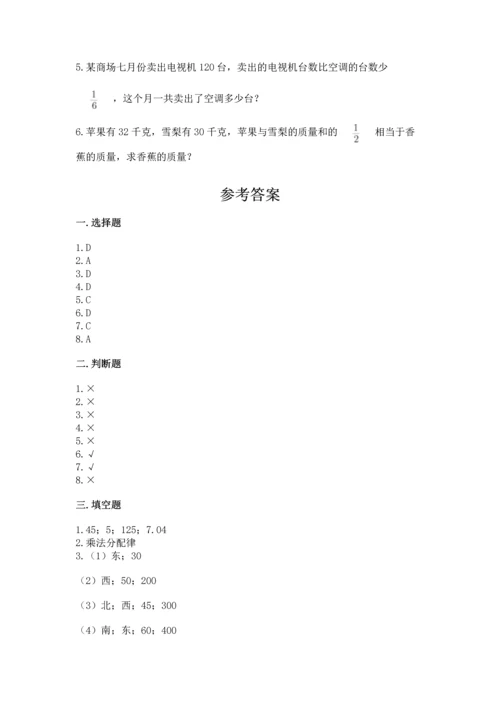 5.某商场七月份卖出电视机120台，卖出的电视机台数比空调的台数少 $\frac{1}{6}$ ，这个月一共卖出了空调多少台？

6.苹果有32千克，雪梨有30千克，苹果与雪梨的质量和的 $\frac{1}{2}$ 相当于香蕉的质量，求香蕉的质量？

参考答案

一.选择题

1.D
2.A
3.D
4.D
5.C
6.D
7.C
8.A

二.判断题

1.×
2.×
3.×
4.×
5.×
6.√
7.√
8.×

三.填空题

1.45；5；125；7.04
2.乘法分配律
3.（1）东；30

（2）西；50；200

（3）北；西；45；300

（4）南；东；60；400